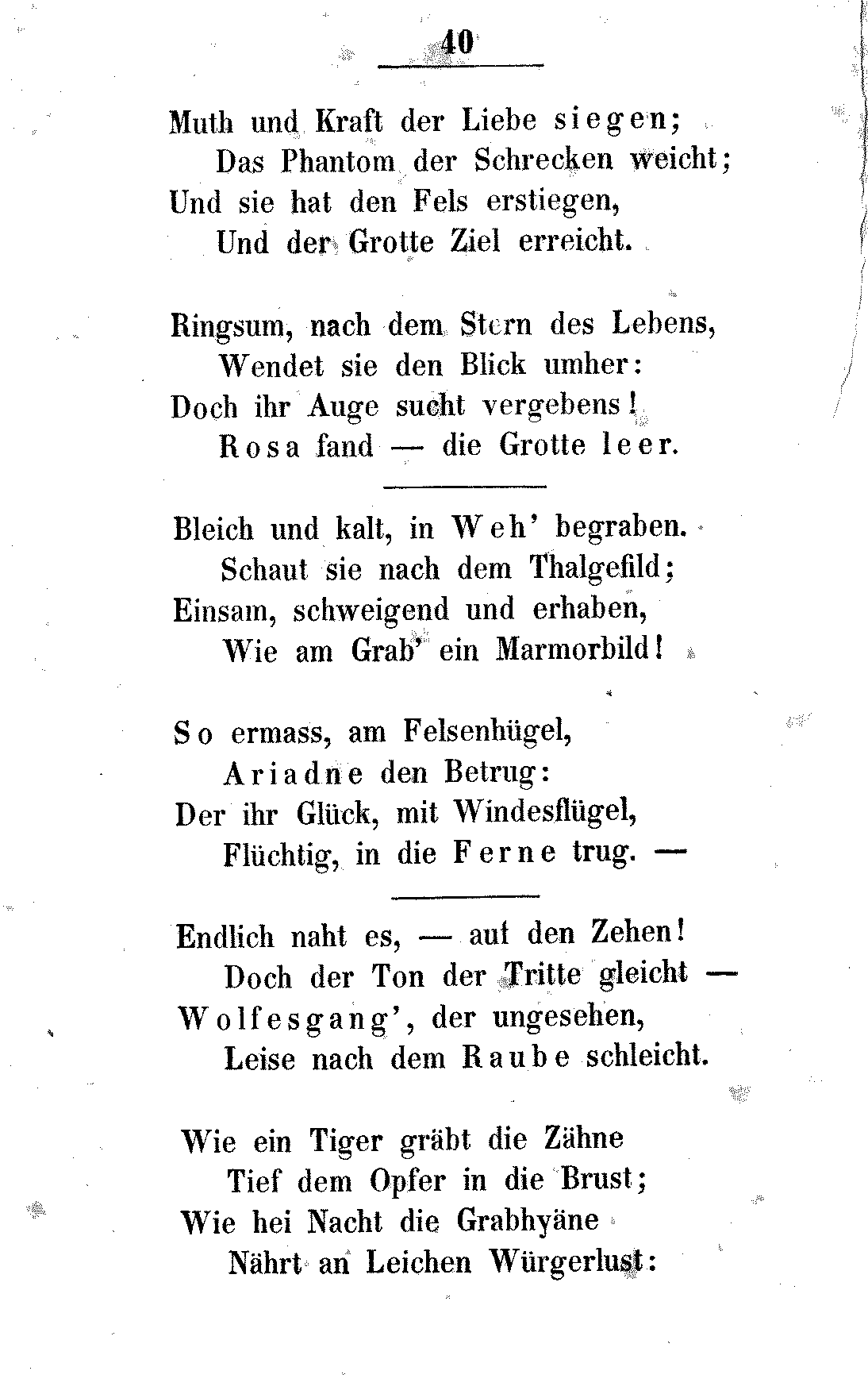 40

Muth und Kraft der Liebe siegen;
Das Phantom der Schrecken weicht;
Und sie hat den Fels erstiegen,
Und der Grotte Ziel erreicht.

Ringsum, nach dem Stern des Lebens,
Wendet sie den Blick umher:
Doch ihr Auge sucht vergebens!
Rosa fand — die Grotte leer.

Bleich und kalt, in Weh' begraben.
Schaut sie nach dem Thalgefild;
Einsam, schweigend und erhaben,
Wie am Grab' ein Marmorbild!

So ermass, am Felsenhügel,
Ariadne den Betrug:
Der ihr Glück, mit Windesflügel,
Flüchtig, in die Ferne trug. —

Endlich naht es, — auf den Zehen!
Doch der Ton der Tritte gleicht —
Wolfesgang', der ungesehen,
Leise nach dem Raube schleicht.

Wie ein Tiger gräbt die Zähne
Tief dem Opfer in die Brust;
Wie hei Nacht die Grabhyäne
Nährt an Leichen Würgerlust: